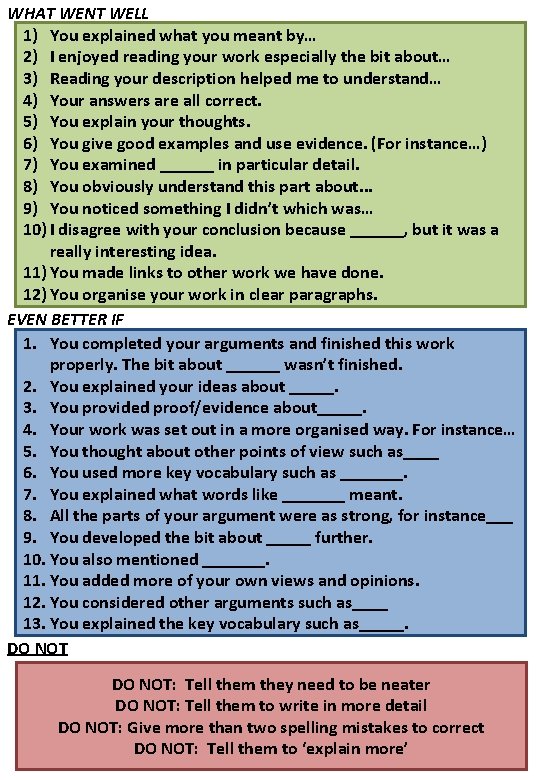 WHAT WENT WELL

1) You explained what you meant by...
2) I enjoyed reading your work especially the bit about...
3) Reading your description helped me to understand...
4) Your answers are all correct.
5) You explain your thoughts.
6) You give good examples and use evidence. (For instance...)
7) You examined ____ in particular detail.
8) You obviously understand this part about...
9) You noticed something I didn't which was...
10) I disagree with your conclusion because ____, but it was a really interesting idea.
11) You made links to other work we have done.
12) You organise your work in clear paragraphs.

EVEN BETTER IF

1. You completed your arguments and finished this work properly. The bit about ____ wasn't finished.
2. You explained your ideas about ____.
3. You provided proof/evidence about____.
4. Your work was set out in a more organised way. For instance...
5. You thought about other points of view such as____
6. You used more key vocabulary such as ____.
7. You explained what words like ____ meant.
8. All the parts of your argument were as strong, for instance____
9. You developed the bit about ____ further.
10. You also mentioned ____.
11. You added more of your own views and opinions.
12. You considered other arguments such as____
13. You explained the key vocabulary such as____.

DO NOT

DO NOT: Tell them they need to be neater
DO NOT: Tell them to write in more detail
DO NOT: Give more than two spelling mistakes to correct
DO NOT: Tell them to 'explain more'